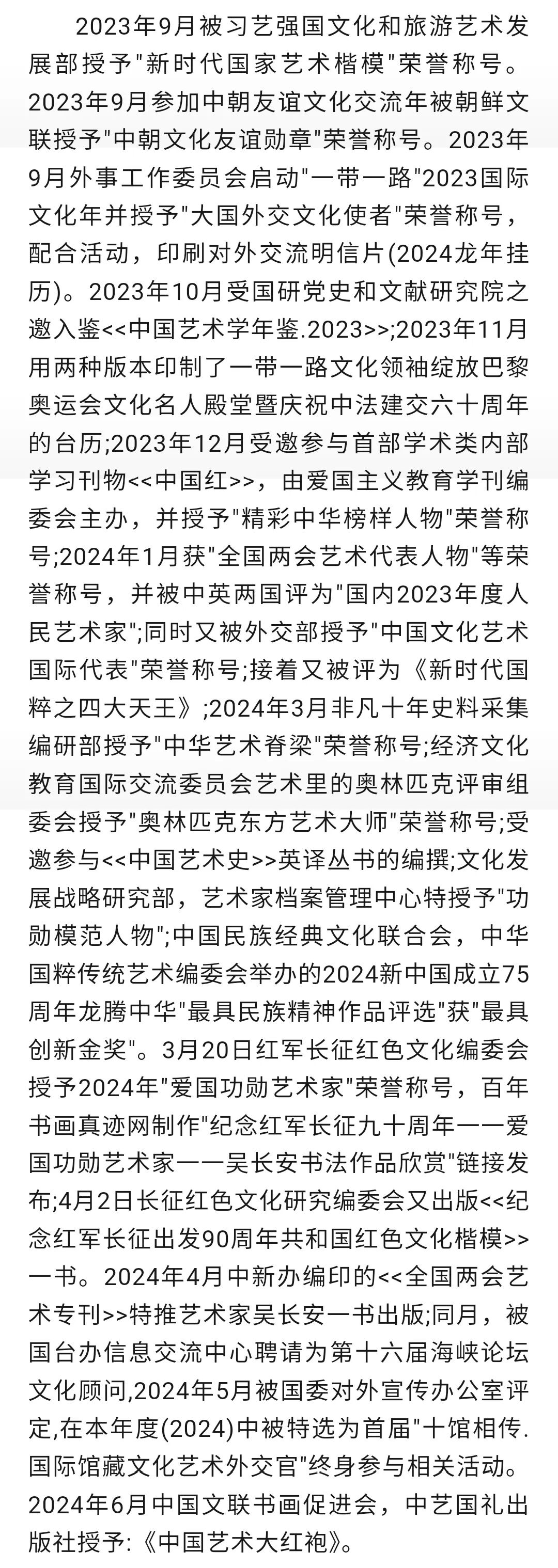 2023年9月被习艺强国文化和旅游艺术发展部授予"新时代国家艺术楷模"荣誉称号。2023年9月参加中朝友谊文化交流年被朝鲜文联授予"中朝文化友谊勋章"荣誉称号。2023年9月外事工作委员会启动"一带一路"2023国际文化年并授予"大国外交文化使者"荣誉称号，配合活动，印刷对外交流明信片(2024龙年挂历)。2023年10月受国研党史和文献研究院之邀入鉴<<中国艺术学年鉴.2023>>;2023年11月用两种版本印制了一带一路文化领袖绽放巴黎奥运会文化名人殿堂暨庆祝中法建交六十周年的台历;2023年12月受邀参与首部学术类内部学习刊物<<中国红>>，由爱国主义教育学刊编委会主办，并授予"精彩中华榜样人物"荣誉称号;2024年1月获"全国两会艺术代表人物"等荣誉称号，并被中英两国评为"国内2023年度人民艺术家";同时又被外交部授予"中国文化艺术国际代表"荣誉称号;接着又被评为《新时代国粹之四大天王》;2024年3月非凡十年史料采集编研部授予"中华艺术脊梁"荣誉称号;经济文化教育国际交流委员会艺术里的奥林匹克评审组委会授予"奥林匹克东方艺术大师"荣誉称号;受邀参与<<中国艺术史>>英译丛书的编撰;文化发展战略研究部，艺术家档案管理中心特授予"功勋模范人物";中国民族经典文化联合会，中华国粹传统艺术编委会举办的2024新中国成立75周年龙腾中华"最具民族精神作品评选"获"最具创新金奖"。3月20日红军长征红色文化编委会授予2024年"爱国功勋艺术家"荣誉称号，百年书画真迹网制作"纪念红军长征九十周年一一爱国功勋艺术家一一吴长安书法作品欣赏"链接发布;4月2日长征红色文化研究编委会又出版<<纪念红军长征出发90周年共和国红色文化楷模>>一书。2024年4月中新办编印的<<全国两会艺术专刊>>特推艺术家吴长安一书出版;同月，被国台办信息交流中心聘请为第十六届海峡论坛文化顾问,2024年5月被国委对外宣传办公室评定,在本年度(2024)中被特选为首届"十馆相传.国际馆藏文化艺术外交官"终身参与相关活动。2024年6月中国文联书画促进会，中艺国礼出版社授予:《中国艺术大红袍》。